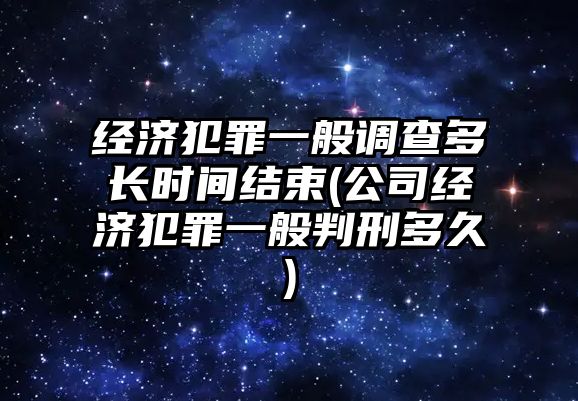 经济犯罪一般调查多长时间结束(公司经济犯罪一般判刑多久)